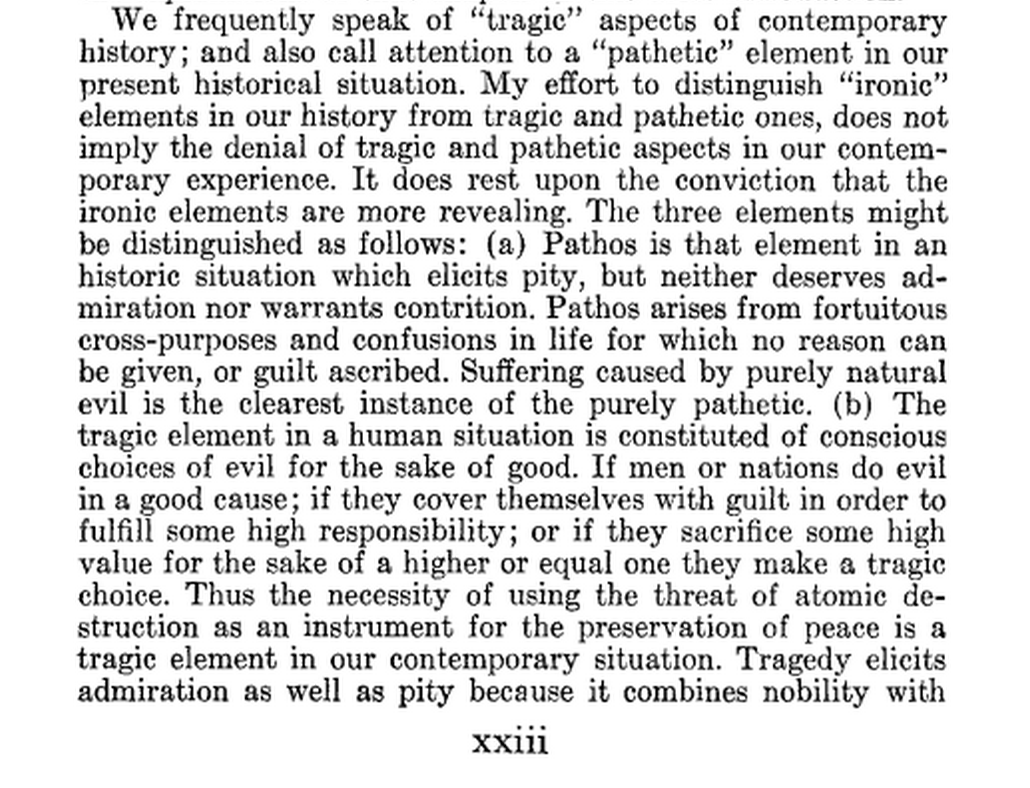 We frequently speak of "tragic" aspects of contemporary history; and also call attention to a "pathetic" element in our present historical situation. My effort to distinguish "ironic" elements in our history from tragic and pathetic ones, does not imply the denial of tragic and pathetic aspects in our contemporary experience. It does rest upon the conviction that the ironic elements are more revealing. The three elements might be distinguished as follows: (a) Pathos is that element in an historic situation which elicits pity, but neither deserves admiration nor warrants contrition. Pathos arises from fortuitous cross-purposes and confusions in life for which no reason can be given, or guilt ascribed. Suffering caused by purely natural evil is the clearest instance of the purely pathetic. (b) The tragic element in a human situation is constituted of conscious choices of evil for the sake of good. If men or nations do evil in a good cause; if they cover themselves with guilt in order to fulfill some high responsibility; or if they sacrifice some high value for the sake of a higher or equal one they make a tragic choice. Thus the necessity of using the threat of atomic destruction as an instrument for the preservation of peace is a tragic element in our contemporary situation. Tragedy elicits admiration as well as pity because it combines nobility with

xxiii